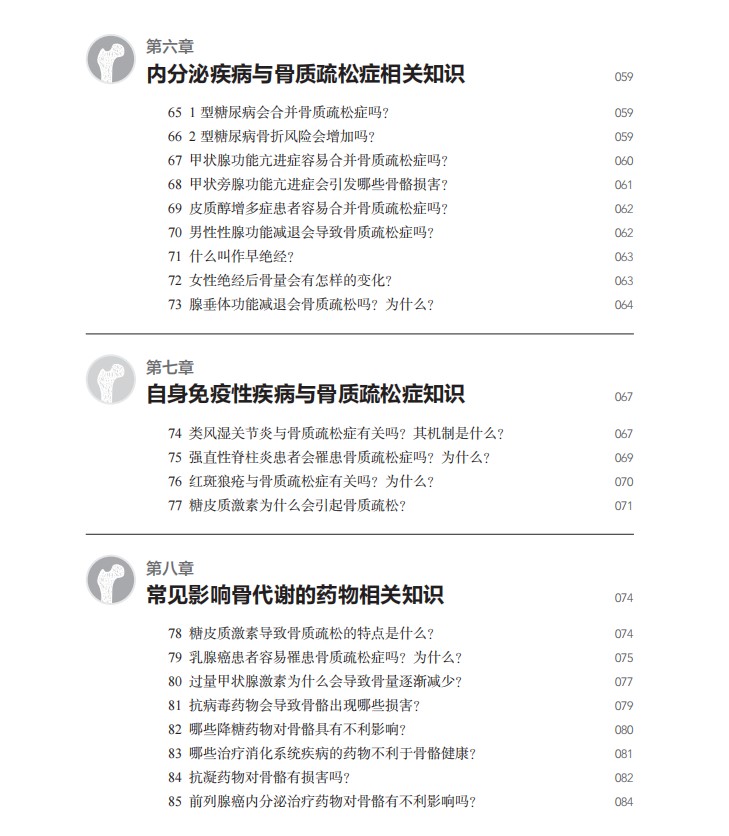 第六章
内分泌疾病与骨质疏松症相关知识 059

65 1型糖尿病会合并骨质疏松症吗? 059
66 2型糖尿病骨折风险会增加吗? 059
67 甲状腺功能亢进症容易合并骨质疏松症吗? 060
68 甲状旁腺功能亢进症会引发哪些骨骼损害? 061
69 皮质醇增多症患者容易合并骨质疏松症吗? 062
70 男性性腺功能减退会导致骨质疏松症吗? 062
71 什么叫作早绝经? 063
72 女性绝经后骨量会有怎样的变化? 063
73 腺垂体功能减退会骨质疏松吗?为什么? 064

第七章
自身免疫性疾病与骨质疏松症知识 067

74 类风湿关节炎与骨质疏松症有关吗?其机制是什么? 067
75 强直性脊柱炎患者会罹患骨质疏松症吗?为什么? 069
76 红斑狼疮与骨质疏松症有关吗?为什么? 070
77 糖皮质激素为什么会引起骨质疏松? 071

第八章
常见影响骨代谢的药物相关知识 074

78 糖皮质激素导致骨质疏松的特点是什么? 074
79 乳腺癌患者容易罹患骨质疏松症吗?为什么? 075
80 过量甲状腺激素为什么会导致骨量逐渐减少? 077
81 抗病毒药物会导致骨骼出现哪些损害? 079
82 哪些降糖药物对骨骼具有不利影响? 080
83 哪些治疗消化系统疾病的药物不利于骨骼健康? 081
84 抗凝药物对骨骼有损害吗? 082
85 前列腺癌内分泌治疗药物对骨骼有不利影响吗? 084